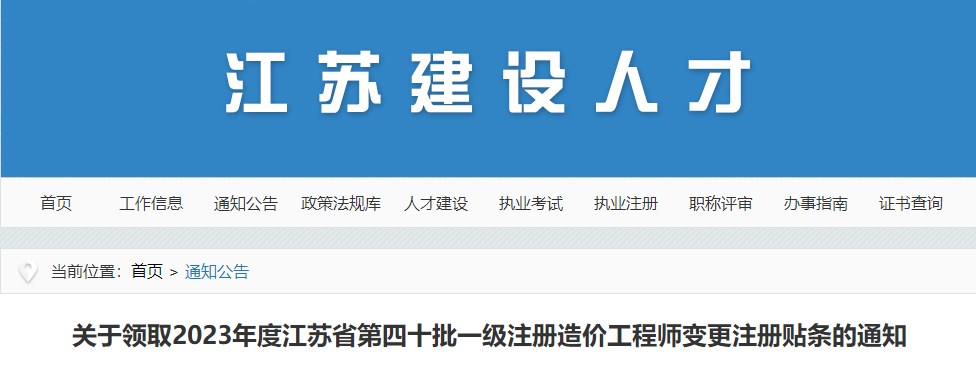 江苏建设人才

首页 工作信息 通知公告 政策法规库 人才建设 执业考试 执业注册 职称评审 办事指南 证书查询

当前位置：首页 > 通知公告

关于领取2023年度江苏省第四十批一级注册造价工程师变更注册贴条的通知